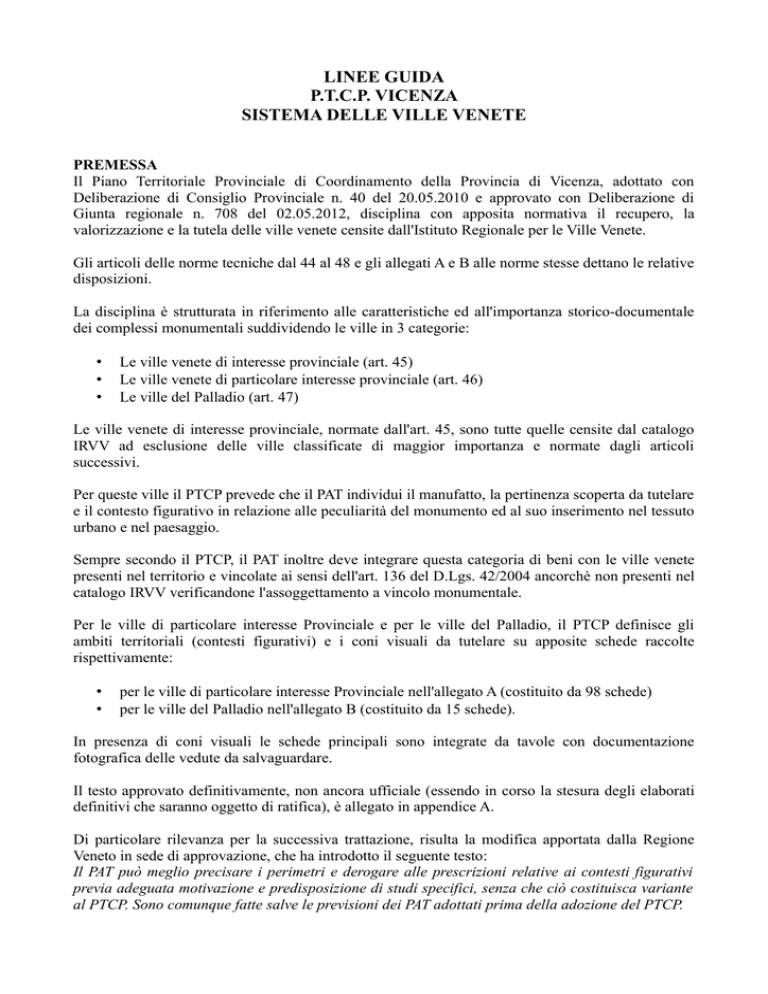 LINEE GUIDA
P.T.C.P. VICENZA
SISTEMA DELLE VILLE VENETE

PREMESSA
Il Piano Territoriale Provinciale di Coordinamento della Provincia di Vicenza, adottato con Deliberazione di Consiglio Provinciale n. 40 del 20.05.2010 e approvato con Deliberazione di Giunta regionale n. 708 del 02.05.2012, disciplina con apposita normativa il recupero, la valorizzazione e la tutela delle ville venete censite dall'Istituto Regionale per le Ville Venete.

Gli articoli delle norme tecniche dal 44 al 48 e gli allegati A e B alle norme stesse dettano le relative disposizioni.

La disciplina è strutturata in riferimento alle caratteristiche ed all'importanza storico-documentale dei complessi monumentali suddividendo le ville in 3 categorie:

• Le ville venete di interesse provinciale (art. 45)
• Le ville venete di particolare interesse provinciale (art. 46)
• Le ville del Palladio (art. 47)

Le ville venete di interesse provinciale, normate dall'art. 45, sono tutte quelle censite dal catalogo IRVV ad esclusione delle ville classificate di maggior importanza e normate dagli articoli successivi.

Per queste ville il PTCP prevede che il PAT individui il manufatto, la pertinenza scoperta da tutelare e il contesto figurativo in relazione alle peculiarità del monumento ed al suo inserimento nel tessuto urbano e nel paesaggio.

Sempre secondo il PTCP, il PAT inoltre deve integrare questa categoria di beni con le ville venete presenti nel territorio e vincolate ai sensi dell'art. 136 del D.Lgs. 42/2004 ancorchè non presenti nel catalogo IRVV verificandone l'assoggettamento a vincolo monumentale.

Per le ville di particolare interesse Provinciale e per le ville del Palladio, il PTCP definisce gli ambiti territoriali (contesti figurativi) e i coni visuali da tutelare su apposite schede raccolte rispettivamente:

• per le ville di particolare interesse Provinciale nell'allegato A (costituito da 98 schede)
• per le ville del Palladio nell'allegato B (costituito da 15 schede).

In presenza di coni visuali le schede principali sono integrate da tavole con documentazione fotografica delle vedute da salvaguardare.

Il testo approvato definitivamente, non ancora ufficiale (essendo in corso la stesura degli elaborati definitivi che saranno oggetto di ratifica), è allegato in appendice A.

Di particolare rilevanza per la successiva trattazione, risulta la modifica apportata dalla Regione Veneto in sede di approvazione, che ha introdotto il seguente testo:
Il PAT può meglio precisare i perimetri e derogare alle prescrizioni relative ai contesti figurativi previa adeguata motivazione e predisposizione di studi specifici, senza che ciò costituisca variante al PTCP. Sono comunque fatte salve le previsioni dei PAT adottati prima della adozione del PTCP.